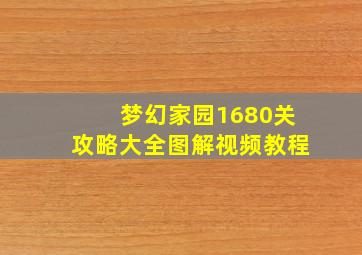 梦幻家园1680关
攻略大全图解视频教程